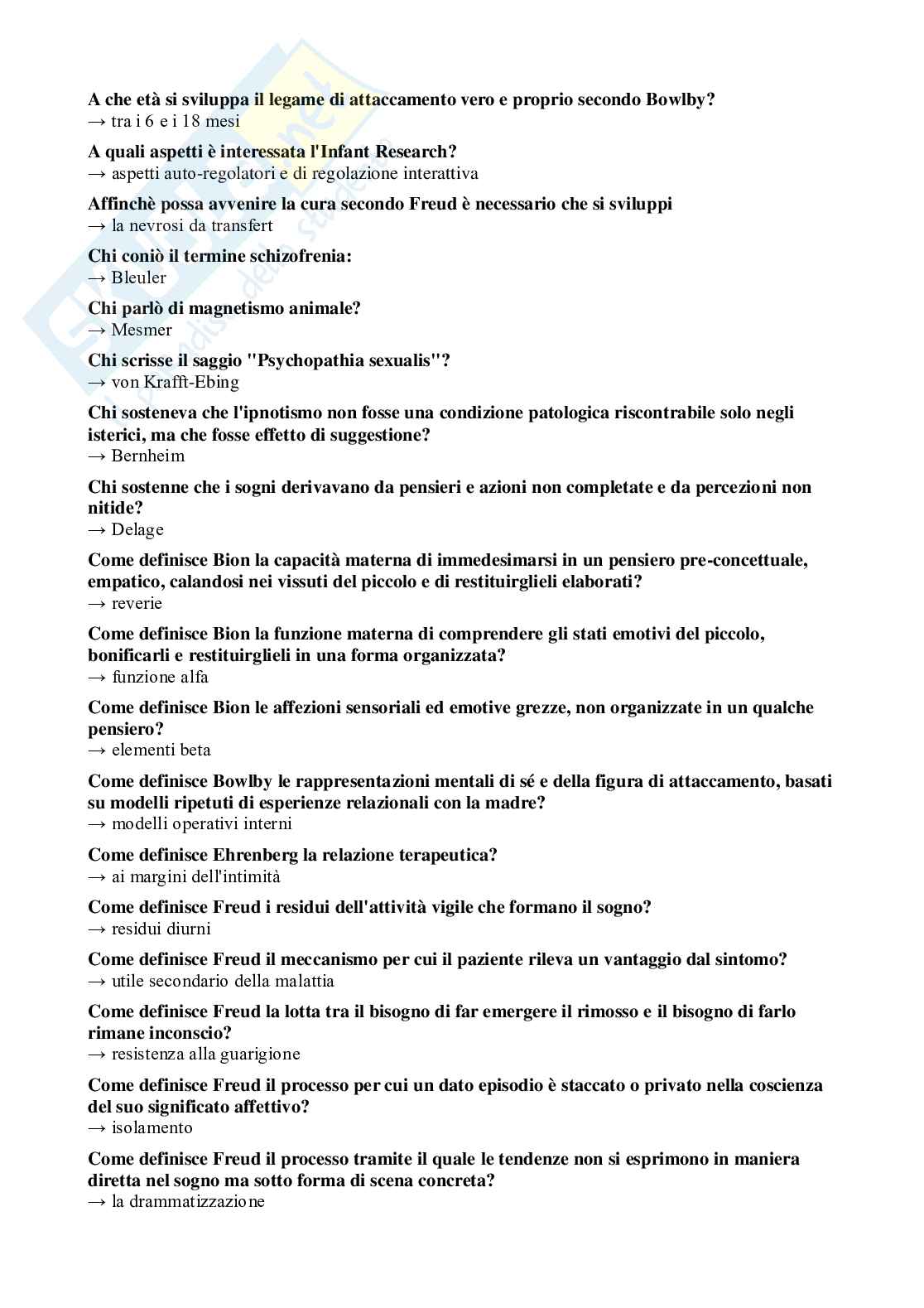 A che età si sviluppa il legame di attaccamento vero e proprio secondo Bowlby?
→ tra i 6 e i 18 mesi

A quali aspetti è interessata l'Infant Research?
→ aspetti auto-regolatori e di regolazione interattiva

Affinchè possa avvenire la cura secondo Freud è necessario che si sviluppi
→ la nevrosi da transfert

Chi coniò il termine schizofrenia:
→ Bleuler

Chi parlò di magnetismo animale?
→ Mesmer

Chi scrisse il saggio "Psychopathia sexualis"?
→ von Krafft-Ebing

Chi sosteneva che l'ipnotismo non fosse una condizione patologica riscontrabile solo negli isterici, ma che fosse effetto di suggestione?
→ Bernheim

Chi sostenne che i sogni derivavano da pensieri e azioni non completate e da percezioni non nitide?
→ Delage

Come definisce Bion la capacità materna di immedesimarsi in un pensiero pre-concettuale, empatico, calandosi nei vissuti del piccolo e di restituirglieli elaborati?
→ reverie

Come definisce Bion la funzione materna di comprendere gli stati emotivi del piccolo, bonificarli e restituirglieli in una forma organizzata?
→ funzione alfa

Come definisce Bion le affezioni sensoriali ed emotive grezze, non organizzate in un qualche pensiero?
→ elementi beta

Come definisce Bowlby le rappresentazioni mentali di sé e della figura di attaccamento, basati su modelli ripetuti di esperienze relazionali con la madre?
→ modelli operativi interni

Come definisce Ehrenberg la relazione terapeutica?
→ ai margini dell'intimità

Come definisce Freud i residui dell'attività vigile che formano il sogno?
→ residui diurni

Come definisce Freud il meccanismo per cui il paziente rileva un vantaggio dal sintomo?
→ utile secondario della malattia

Come definisce Freud la lotta tra il bisogno di far emergere il rimosso e il bisogno di farlo rimane inconscio?
→ resistenza alla guarigione

Come definisce Freud il processo per cui un dato episodio è staccato o privato nella coscienza del suo significato affettivo?
→ isolamento

Come definisce Freud il processo tramite il quale le tendenze non si esprimono in maniera diretta nel sogno ma sotto forma di scena concreta?
→ la drammatizzazione